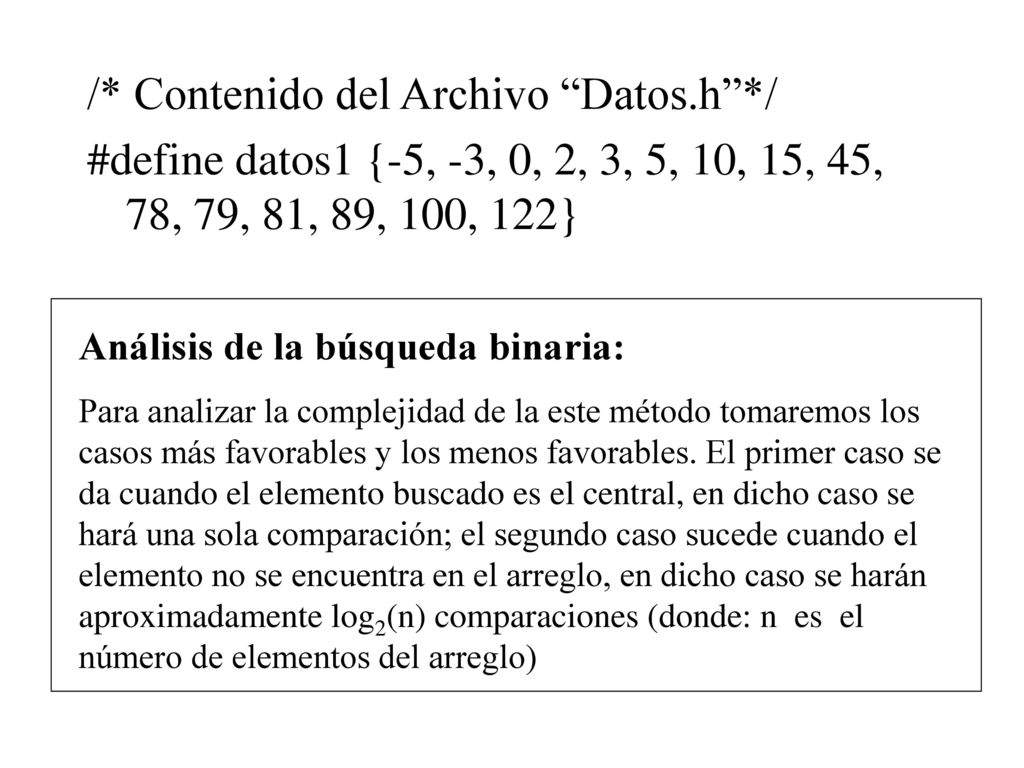 /* Contenido del Archivo “Datos.h”*/

#define datos1 {-5, -3, 0, 2, 3, 5, 10, 15, 45, 78, 79, 81, 89, 100, 122}

Análisis de la búsqueda binaria:

Para analizar la complejidad de la este método tomaremos los casos más favorables y los menos favorables. El primer caso se da cuando el elemento buscado es el central, en dicho caso se hará una sola comparación; el segundo caso sucede cuando el elemento no se encuentra en el arreglo, en dicho caso se harán aproximadamente $\log_2(n)$ comparaciones (donde: n es el número de elementos del arreglo)